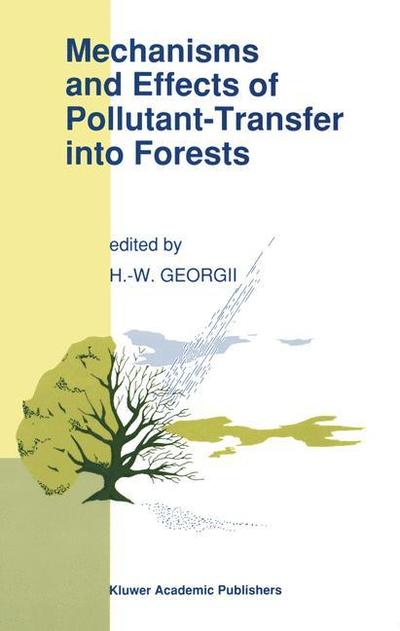 Mechanisms and Effects of Pollutant-Transfer into Forests

edited by

H.-W. GEORGII

Kluwer Academic Publishers